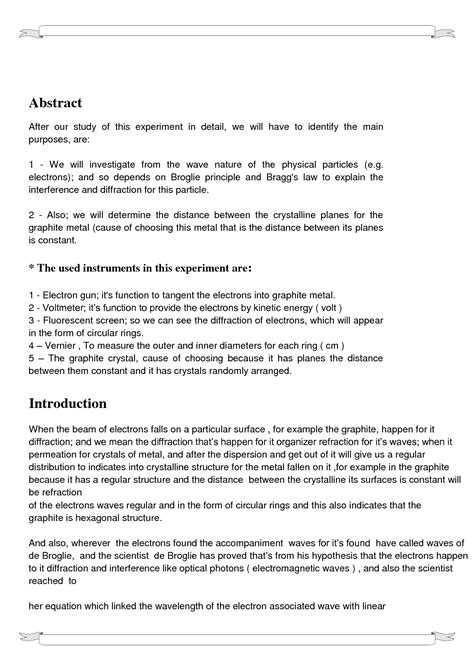 Abstract

After our study of this experiment in detail, we will have to identify the main purposes, are:

1 - We will investigate from the wave nature of the physical particles (e.g. electrons); and so depends on Broglie principle and Bragg's law to explain the interference and diffraction for this particle.

2 - Also; we will determine the distance between the crystalline planes for the graphite metal (cause of choosing this metal that is the distance between its planes is constant.

* The used instruments in this experiment are:

1 - Electron gun; it's function to tangent the electrons into graphite metal.
2 - Voltmeter; it's function to provide the electrons by kinetic energy ( volt )
3 - Fluorescent screen; so we can see the diffraction of electrons, which will appear in the form of circular rings.
4 – Vernier , To measure the outer and inner diameters for each ring ( cm )
5 – The graphite crystal, cause of choosing because it has planes the distance between them constant and it has crystals randomly arranged.

Introduction

When the beam of electrons falls on a particular surface , for example the graphite, happen for it diffraction; and we mean the diffraction that's happen for it organizer refraction for it's waves; when it permeation for crystals of metal, and after the dispersion and get out of it will give us a regular distribution to indicates into crystalline structure for the metal fallen on it ,for example in the graphite because it has a regular structure and the distance between the crystalline its surfaces is constant will be refraction
of the electrons waves regular and in the form of circular rings and this also indicates that the graphite is hexagonal structure.

And also, wherever the electrons found the accompaniment waves for it's found have called waves of de Broglie, and the scientist de Broglie has proved that's from his hypothesis that the electrons happen to it diffraction and interference like optical photons ( electromagnetic waves ) , and also the scientist reached to

her equation which linked the wavelength of the electron associated wave with linear